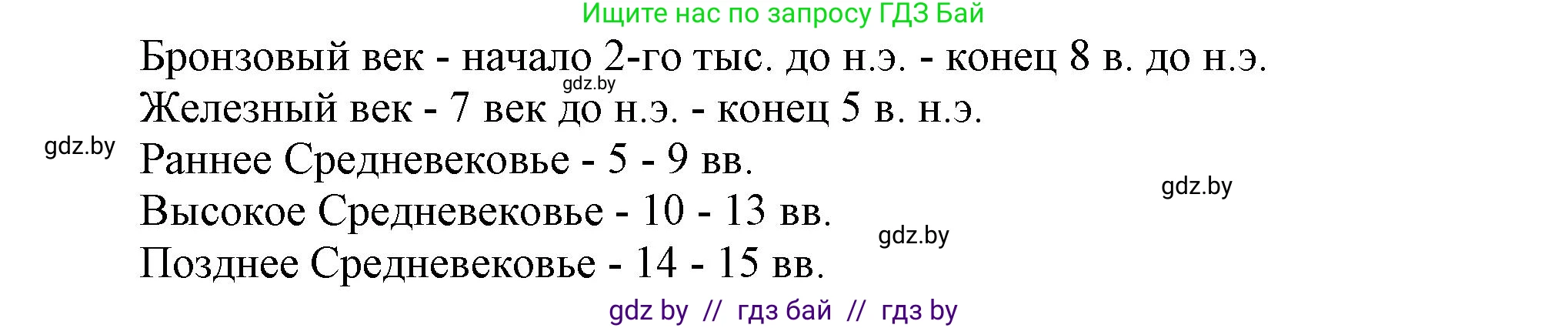 Ищите нас по запросу ГДЗ Бай

Бронзовый век - начало 2-го тыс. до н.э. - конец 8 в. до н.э.

gdz.by

Железный век - 7 век до н.э. - конец 5 в. н.э.

gdz.by

Раннее Средневековье - 5 - 9 вв.

gdz.by

Высокое Средневековье - 10 - 13 вв.

gdz.by

Позднее Средневековье - 14 - 15 вв.

gdz by // гдз бай // гдз by